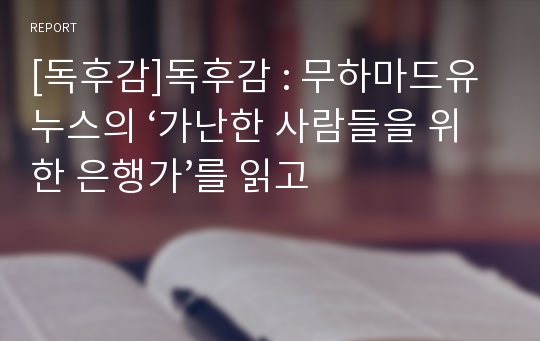 REPORT

[독후감]독후감 : 무하마드유누스의 ‘가난한 사람들을 위한 은행가’를 읽고